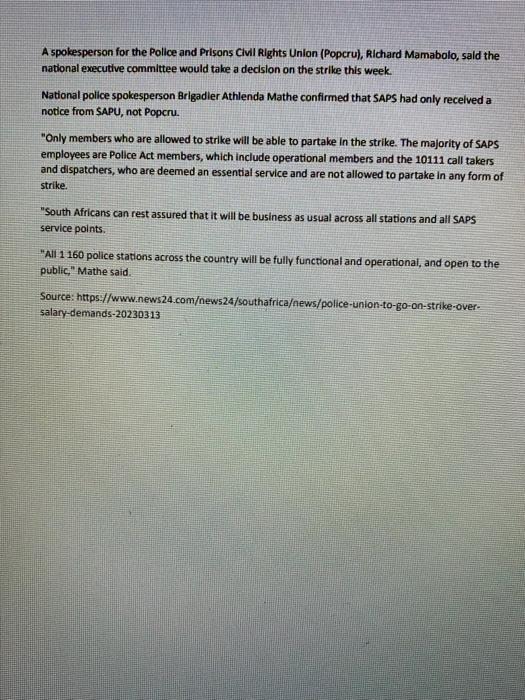 A spokesperson for the Police and Prisons Civil Rights Union (Popcru), Richard Mamabolo, said the national executive committee would take a decision on the strike this week.

National police spokesperson Brigadier Athlenda Mathe confirmed that SAPS had only received a notice from SAPU, not Popcru.

"Only members who are allowed to strike will be able to partake in the strike. The majority of SAPS employees are Police Act members, which include operational members and the 10111 call takers and dispatchers, who are deemed an essential service and are not allowed to partake in any form of strike.

"South Africans can rest assured that it will be business as usual across all stations and all SAPS service points.

"All 1 160 police stations across the country will be fully functional and operational, and open to the public," Mathe said.

Source: https://www.news24.com/news24/southafrica/news/police-union-to-go-on-strike-over-salary-demands-20230313